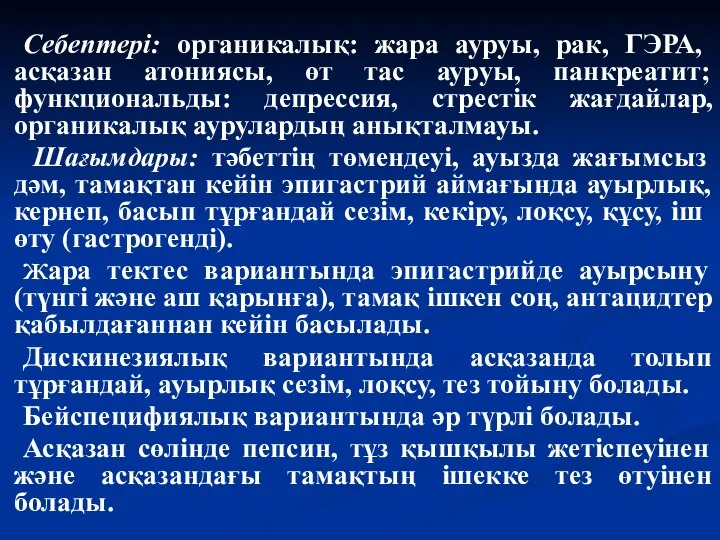 Себептері: органикалық: жара ауруы, рак, ГЭРА, асқазан атониясы, өт тас ауруы, панкреатит; функциональды: депрессия, стрестік жағдайлар, органикалық аурулардың анықталмауы.

Шағымдары: тәбеттің төмендеуі, ауызда жағымсыз дәм, тамақтан кейін эпигастрий аймағында ауырлық, кернеп, басып тұрғандай сезім, кекіру, лоқсу, құсу, іш өту (гастрогенді).

Жара тектес вариантында эпигастрийде ауырсыну (түнгі және аш қарынға), тамақ ішкен соң, антацидтер қабылдағаннан кейін басылады.

Дискинезиялық вариантында асқазанда толып тұрғандай, ауырлық сезім, лоқсу, тез тойыну болады.

Бейспецифиялық вариантында әр түрлі болады.

Асқазан сөлінде пепсин, тұз қышқылы жетіспеуінен және асқазандағы тамақтың ішекке тез өтуінен болады.